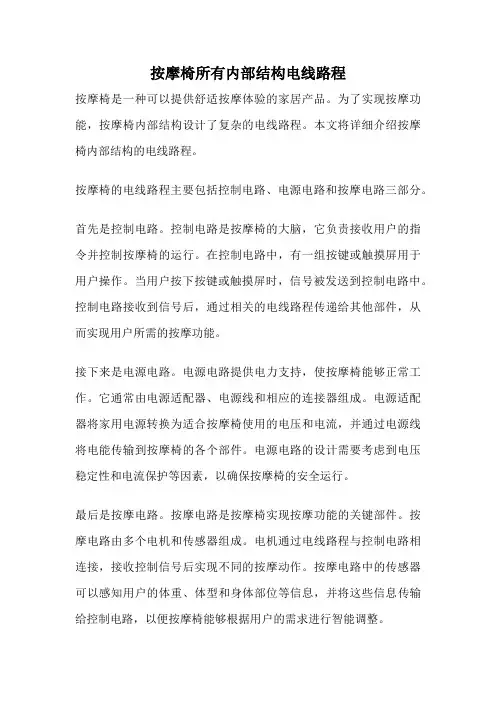 按摩椅所有内部结构电线路程

按摩椅是一种可以提供舒适按摩体验的家居产品。为了实现按摩功能，按摩椅内部结构设计了复杂的电线路程。本文将详细介绍按摩椅内部结构的电线路程。

按摩椅的电线路程主要包括控制电路、电源电路和按摩电路三部分。

首先是控制电路。控制电路是按摩椅的大脑，它负责接收用户的指令并控制按摩椅的运行。在控制电路中，有一组按键或触摸屏用于用户操作。当用户按下按键或触摸屏时，信号被发送到控制电路中。控制电路接收到信号后，通过相关的电线路程传递给其他部件，从而实现用户所需的按摩功能。

接下来是电源电路。电源电路提供电力支持，使按摩椅能够正常工作。它通常由电源适配器、电源线和相应的连接器组成。电源适配器将家用电源转换为适合按摩椅使用的电压和电流，并通过电源线将电能传输到按摩椅的各个部件。电源电路的设计需要考虑到电压稳定性和电流保护等因素，以确保按摩椅的安全运行。

最后是按摩电路。按摩电路是按摩椅实现按摩功能的关键部件。按摩电路由多个电机和传感器组成。电机通过电线路程与控制电路相连接，接收控制信号后实现不同的按摩动作。按摩电路中的传感器可以感知用户的体重、体型和身体部位等信息，并将这些信息传输给控制电路，以便按摩椅能够根据用户的需求进行智能调整。